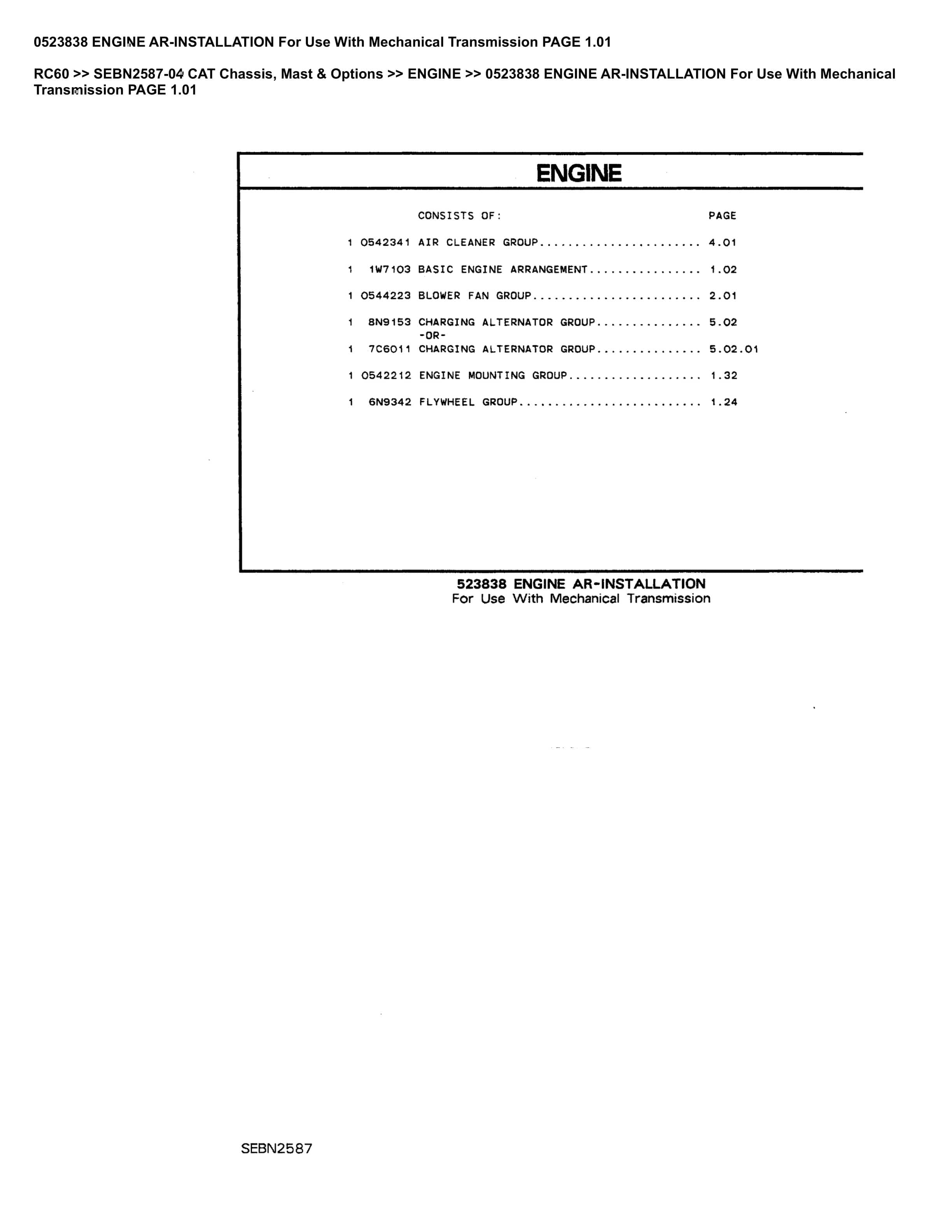 0523838 ENGINE AR-INSTALLATION For Use With Mechanical Transmission PAGE 1.01

RC60 >> SEBN2587-04 CAT Chassis, Mast & Options >> ENGINE >> 0523838 ENGINE AR-INSTALLATION For Use With Mechanical Transmission PAGE 1.01

ENGINE

CONSISTS OF: PAGE

1 0542341 AIR CLEANER GROUP 4.01

1 1W7103 BASIC ENGINE ARRANGEMENT 1.02

1 0544223 BLOWER FAN GROUP 2.01

1 8N9153 CHARGING ALTERNATOR GROUP 5.02
-OR-
1 7C6011 CHARGING ALTERNATOR GROUP 5.02.01

1 0542212 ENGINE MOUNTING GROUP 1.32

1 6N9342 FLYWHEEL GROUP 1.24

523838 ENGINE AR-INSTALLATION
For Use With Mechanical Transmission

SEBN2587